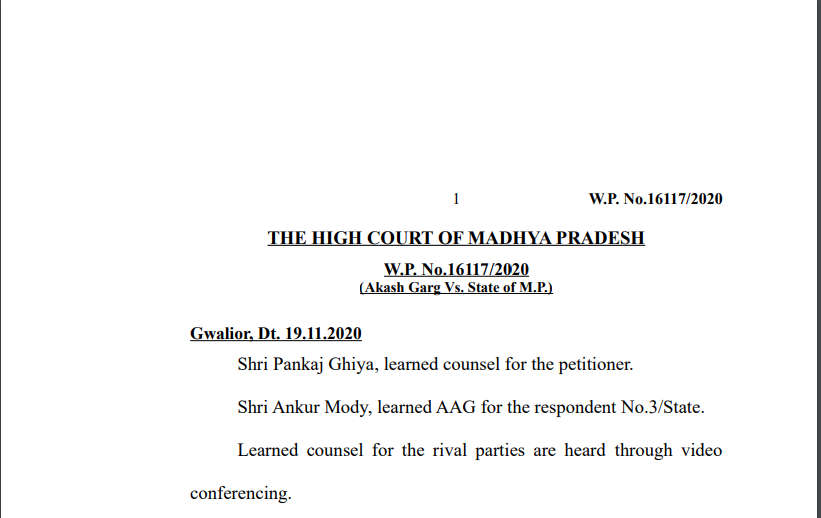 1 W.P. No.16117/2020

THE HIGH COURT OF MADHYA PRADESH

W.P. No.16117/2020
(Akash Garg Vs. State of M.P.)

Gwalior, Dt. 19.11.2020

Shri Pankaj Ghiya, learned counsel for the petitioner.

Shri Ankur Mody, learned AAG for the respondent No.3/State.

Learned counsel for the rival parties are heard through video conferencing.